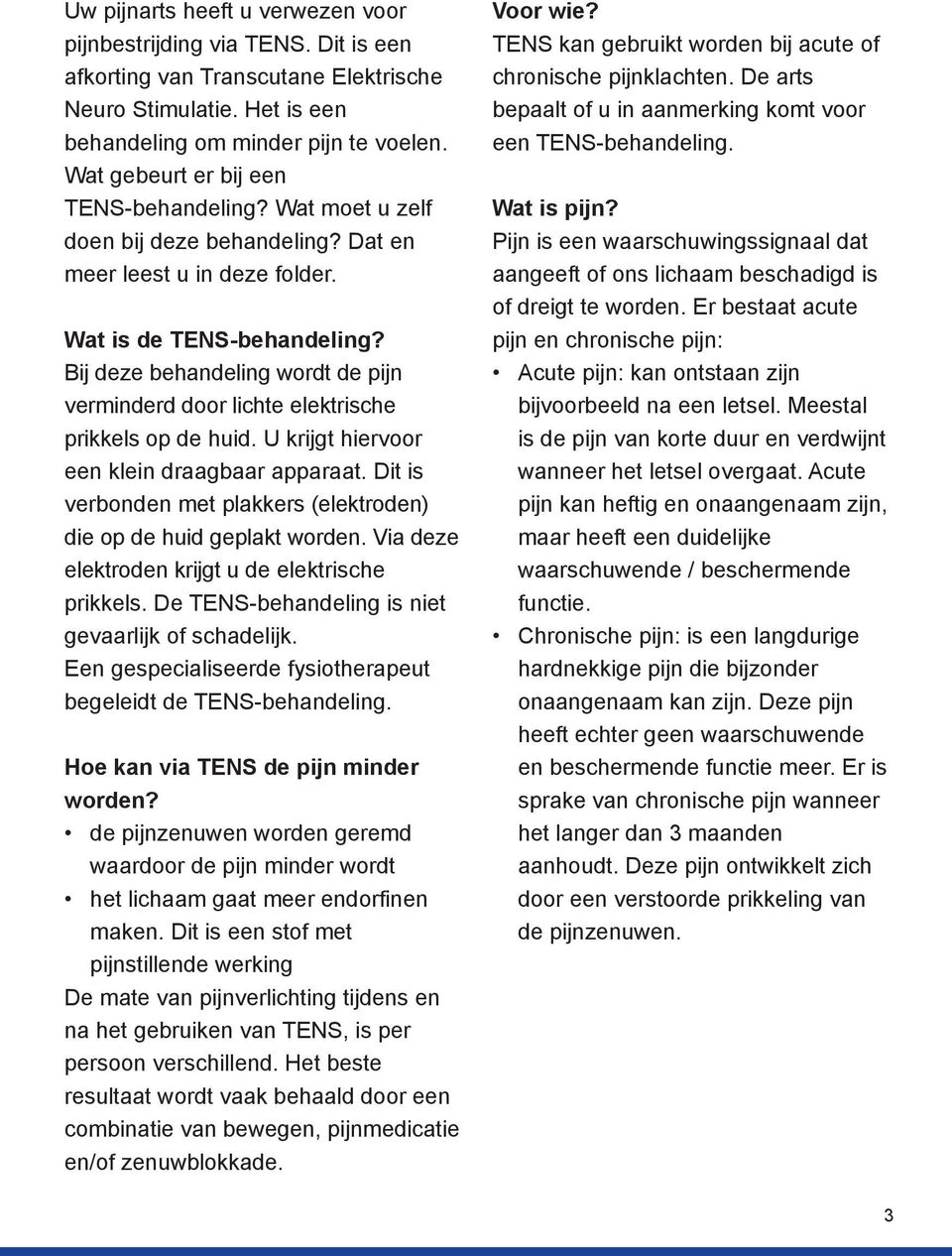 Uw pijnarts heeft u verwezen voor pijnbestrijding via TENS. Dit is een afkorting van Transcutane Elektrische Neuro Stimulatie. Het is een behandeling om minder pijn te voelen. Wat gebeurt er bij een TENS-behandeling? Wat moet u zelf doen bij deze behandeling? Dat en meer leest u in deze folder.

Wat is de TENS-behandeling?
Bij deze behandeling wordt de pijn verminderd door lichte elektrische prikkels op de huid. U krijgt hiervoor een klein draagbaar apparaat. Dit is verbonden met plakkers (elektroden) die op de huid geplakt worden. Via deze elektroden krijgt u de elektrische prikkels. De TENS-behandeling is niet gevaarlijk of schadelijk.
Een gespecialiseerde fysiotherapeut begeleidt de TENS-behandeling.

Hoe kan via TENS de pijn minder worden?
• de pijnzenuwen worden geremd waardoor de pijn minder wordt
• het lichaam gaat meer endorfinen maken. Dit is een stof met pijnstillende werking
De mate van pijnverlichting tijdens en na het gebruiken van TENS, is per persoon verschillend. Het beste resultaat wordt vaak behaald door een combinatie van bewegen, pijnmedicatie en/of zenuwblokkade.

Voor wie?
TENS kan gebruikt worden bij acute of chronische pijnklachten. De arts bepaalt of u in aanmerking komt voor een TENS-behandeling.

Wat is pijn?
Pijn is een waarschuwingssignaal dat aangeeft of ons lichaam beschadigd is of dreigt te worden. Er bestaat acute pijn en chronische pijn:
• Acute pijn: kan ontstaan zijn bijvoorbeeld na een letsel. Meestal is de pijn van korte duur en verdwijnt wanneer het letsel overgaat. Acute pijn kan heftig en onaangenaam zijn, maar heeft een duidelijke waarschuwende / beschermende functie.
• Chronische pijn: is een langdurige hardnekkige pijn die bijzonder onaangenaam kan zijn. Deze pijn heeft echter geen waarschuwende en beschermende functie meer. Er is sprake van chronische pijn wanneer het langer dan 3 maanden aanhoudt. Deze pijn ontwikkelt zich door een verstoorde prikkeling van de pijnzenuwen.

3